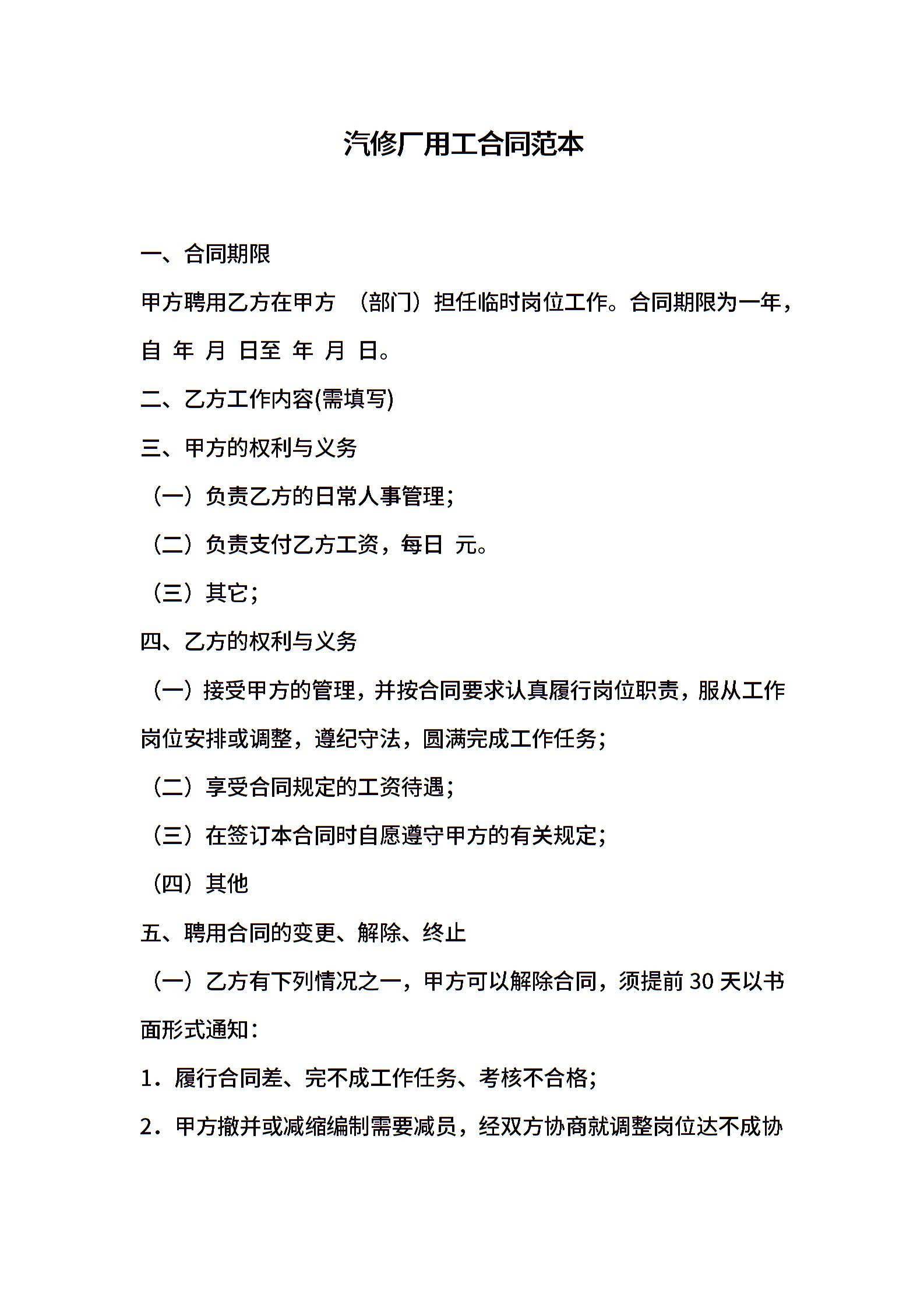 汽修厂用工合同范本

一、合同期限

甲方聘用乙方在甲方 （部门）担任临时岗位工作。合同期限为一年，自 年 月 日至 年 月 日。

二、乙方工作内容(需填写)

三、甲方的权利与义务

（一）负责乙方的日常人事管理；

（二）负责支付乙方工资，每日 元。

（三）其它；

四、乙方的权利与义务

（一）接受甲方的管理，并按合同要求认真履行岗位职责，服从工作岗位安排或调整，遵纪守法，圆满完成工作任务；

（二）享受合同规定的工资待遇；

（三）在签订本合同时自愿遵守甲方的有关规定；

（四）其他

五、聘用合同的变更、解除、终止

（一）乙方有下列情况之一，甲方可以解除合同，须提前 30 天以书面形式通知：

1．履行合同差、完不成工作任务、考核不合格；

2．甲方撤并或减缩编制需要减员，经双方协商就调整岗位达不成协